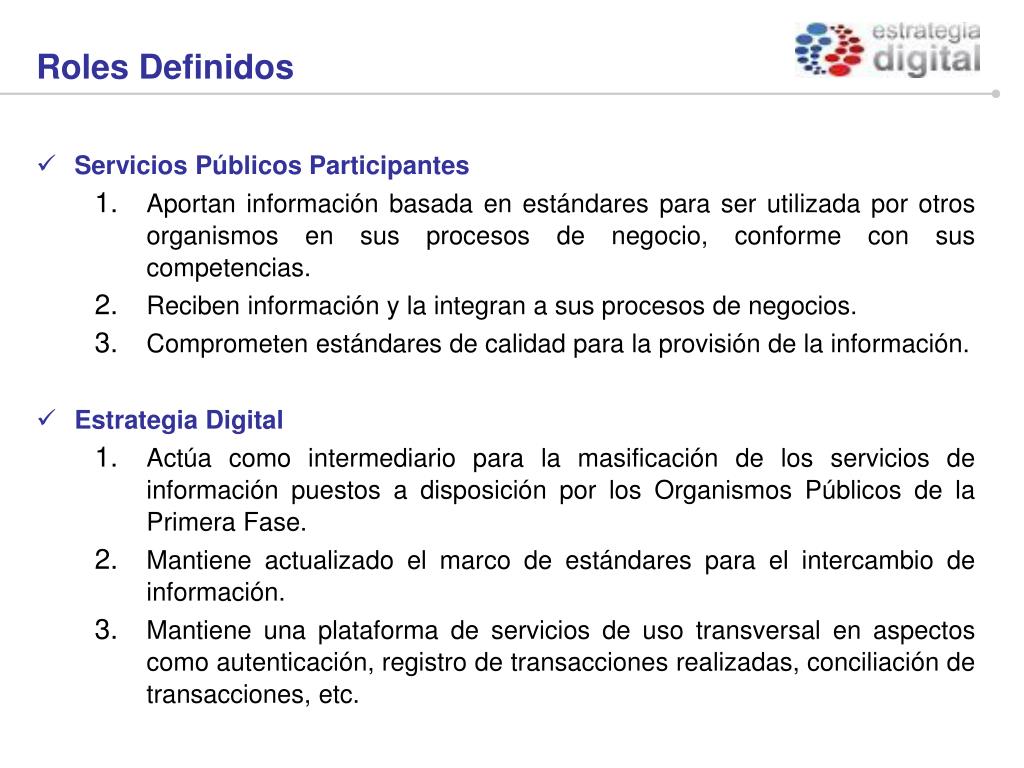 Roles Definidos

estrategia digital

✓ Servicios Públicos Participantes

1. Aportan información basada en estándares para ser utilizada por otros organismos en sus procesos de negocio, conforme con sus competencias.
2. Reciben información y la integran a sus procesos de negocios.
3. Comprometen estándares de calidad para la provisión de la información.

✓ Estrategia Digital

1. Actúa como intermediario para la masificación de los servicios de información puestos a disposición por los Organismos Públicos de la Primera Fase.
2. Mantiene actualizado el marco de estándares para el intercambio de información.
3. Mantiene una plataforma de servicios de uso transversal en aspectos como autenticación, registro de transacciones realizadas, conciliación de transacciones, etc.